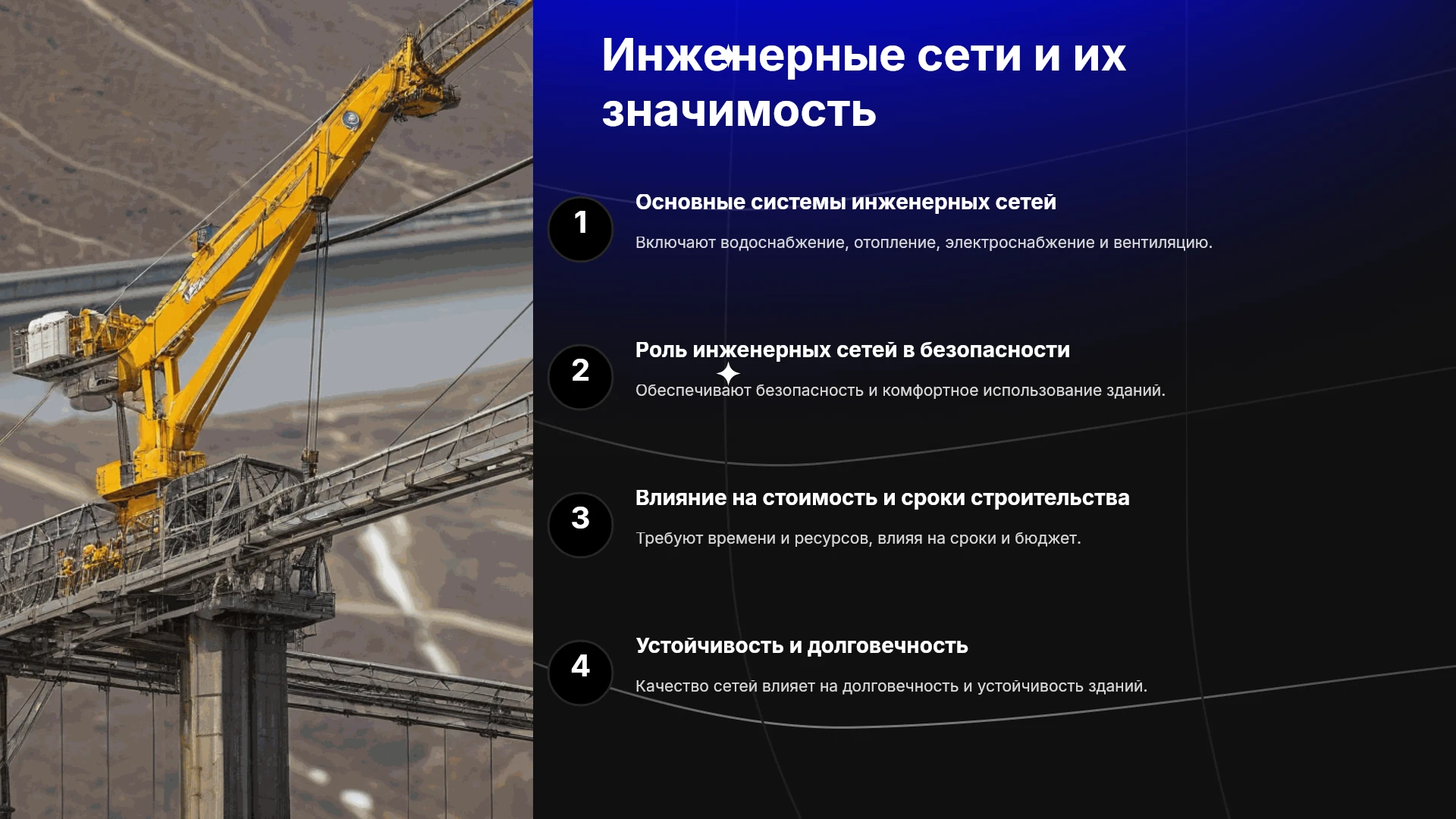 Инженерные сети и их значимость

1

Основные системы инженерных сетей

Включают водоснабжение, отопление, электроснабжение и вентиляцию.

2

Роль инженерных сетей в безопасности

Обеспечивают безопасность и комфортное использование зданий.

3

Влияние на стоимость и сроки строительства

Требуют времени и ресурсов, влияя на сроки и бюджет.

4

Устойчивость и долговечность

Качество сетей влияет на долговечность и устойчивость зданий.